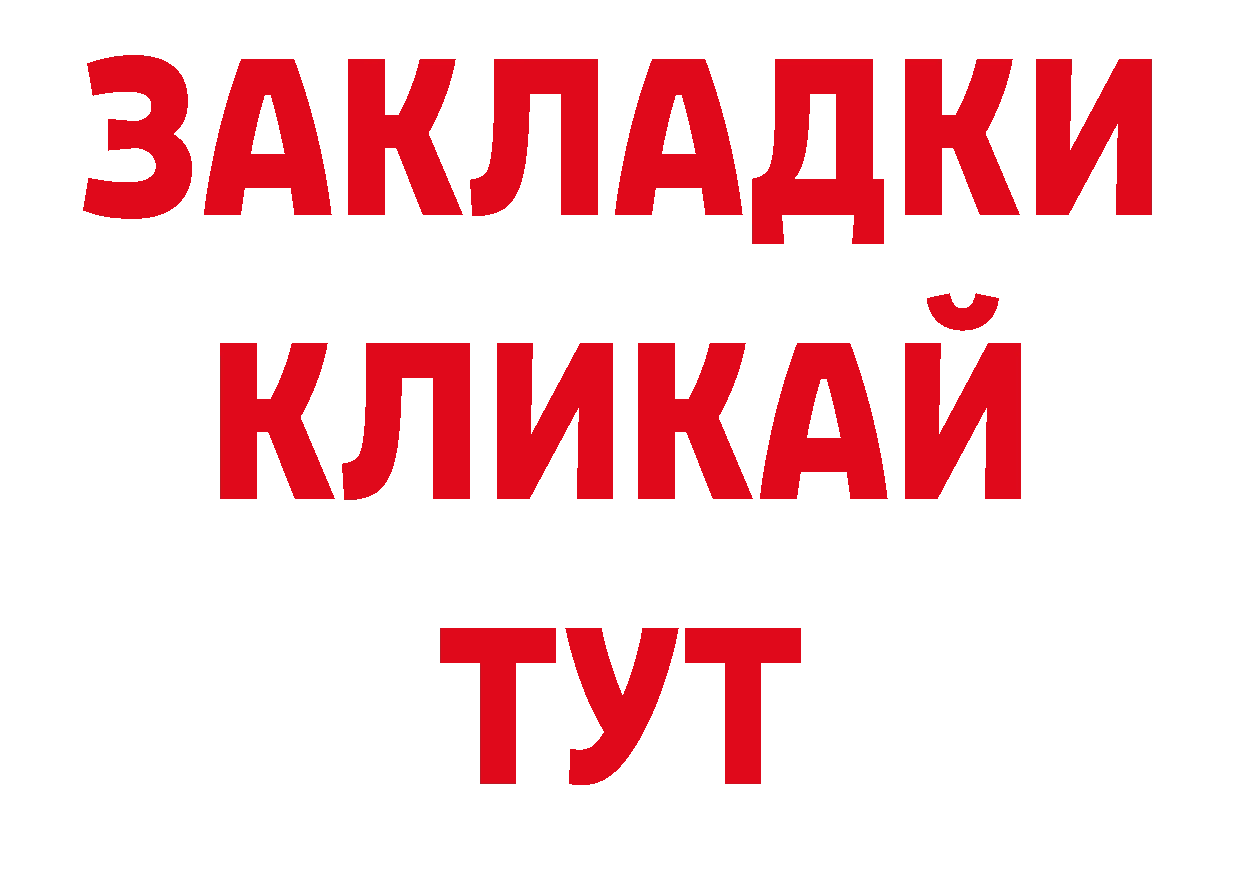 ЗАКЛАДКИ
КЛИКАЙ
ТУТ